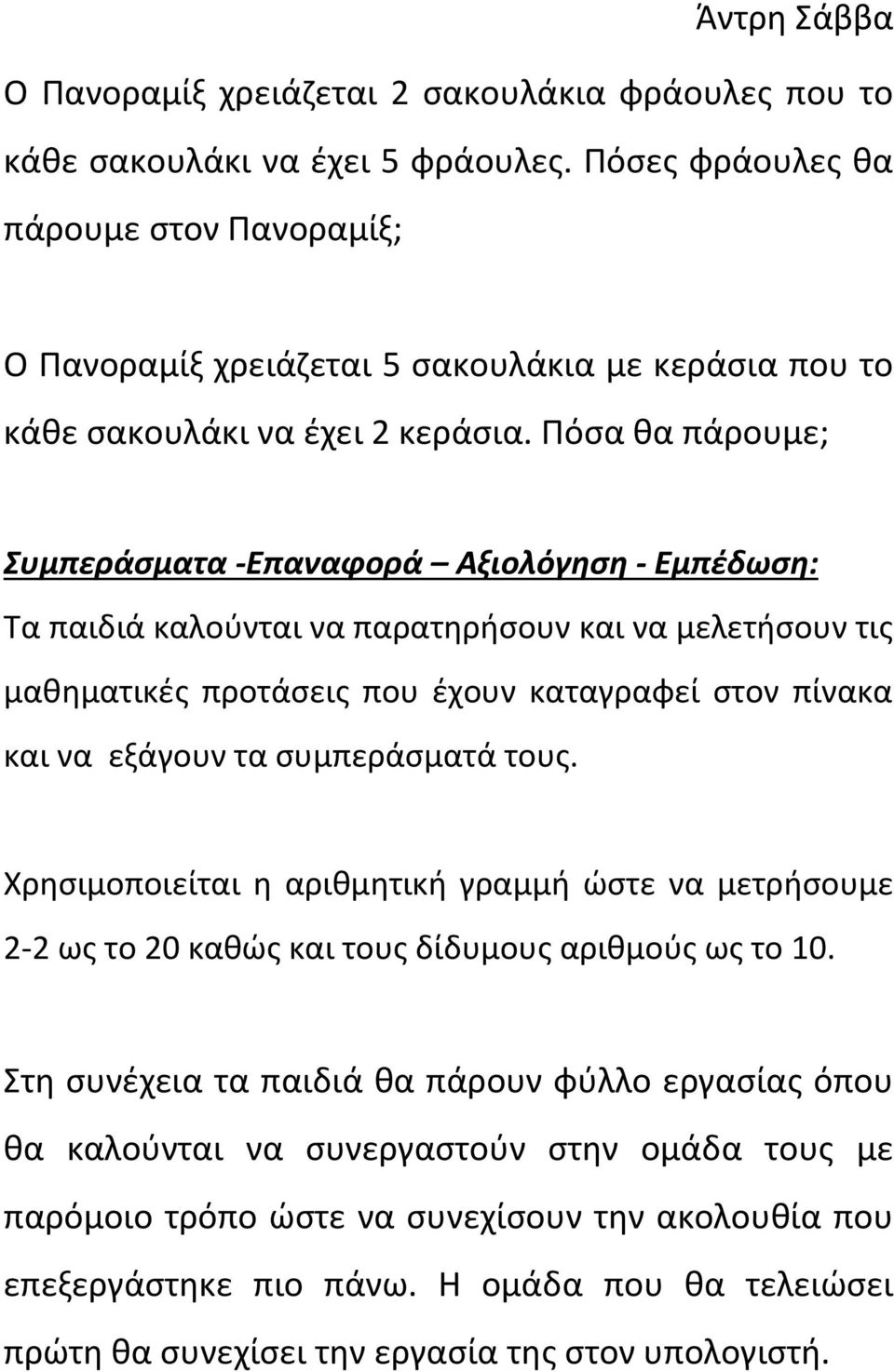 Άντρη Σάββα

Ο Πανοραμίξ χρειάζεται 2 σακουλάκια φράουλες που το κάθε σακουλάκι να έχει 5 φράουλες. Πόσες φράουλες θα πάρουμε στον Πανοραμίξ;

Ο Πανοραμίξ χρειάζεται 5 σακουλάκια με κεράσια που το κάθε σακουλάκι να έχει 2 κεράσια. Πόσα θα πάρουμε;

Συμπεράσματα -Επαναφορά – Αξιολόγηση - Εμπέδωση:

Τα παιδιά καλούνται να παρατηρήσουν και να μελετήσουν τις μαθηματικές προτάσεις που έχουν καταγραφεί στον πίνακα και να εξάγουν τα συμπεράσματά τους.

Χρησιμοποιείται η αριθμητική γραμμή ώστε να μετρήσουμε 2-2 ως το 20 καθώς και τους δίδυμους αριθμούς ως το 10.

Στη συνέχεια τα παιδιά θα πάρουν φύλλο εργασίας όπου θα καλούνται να συνεργαστούν στην ομάδα τους με παρόμοιο τρόπο ώστε να συνεχίσουν την ακολουθία που επεξεργάστηκε πιο πάνω. Η ομάδα που θα τελειώσει πρώτη θα συνεχίσει την εργασία της στον υπολογιστή.